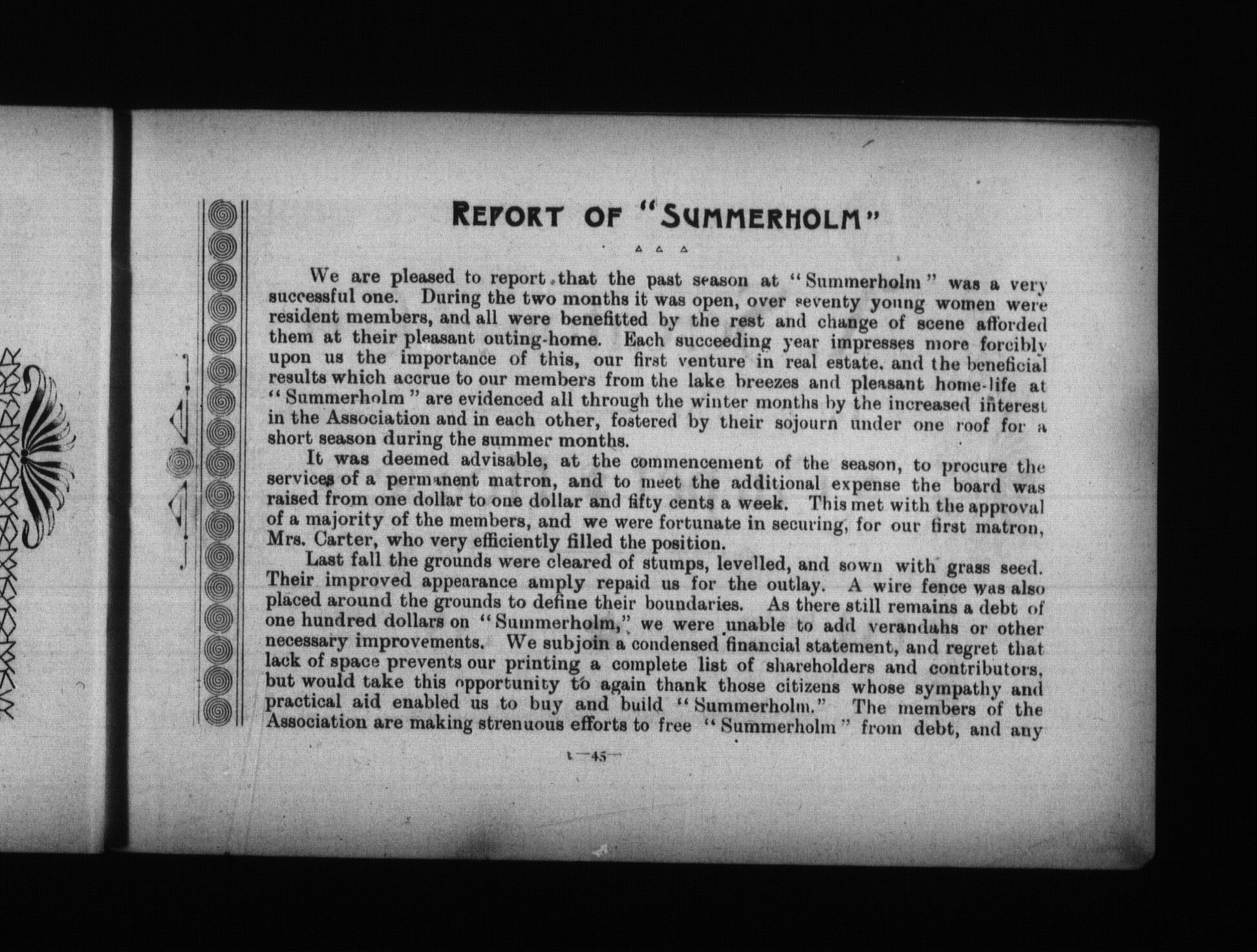 REPORT OF "SUMMERHOLM"

We are pleased to report that the past season at "Summerholm" was a very successful one. During the two months it was open, over seventy young women were resident members, and all were benefitted by the rest and change of scene afforded them at their pleasant outing-home. Each succeeding year impresses more forcibly upon us the importance of this, our first venture in real estate, and the beneficial results which accrue to our members from the lake breezes and pleasant home-life at "Summerholm" are evidenced all through the winter months by the increased interest in the Association and in each other, fostered by their sojourn under one roof for a short season during the summer months.

It was deemed advisable, at the commencement of the season, to procure the services of a permanent matron, and to meet the additional expense the board was raised from one dollar to one dollar and fifty cents a week. This met with the approval of a majority of the members, and we were fortunate in securing, for our first matron, Mrs. Carter, who very efficiently filled the position.

Last fall the grounds were cleared of stumps, levelled, and sown with grass seed. Their improved appearance amply repaid us for the outlay. A wire fence was also placed around the grounds to define their boundaries. As there still remains a debt of one hundred dollars on "Summerholm," we were unable to add verandahs or other necessary improvements. We subjoin a condensed financial statement, and regret that lack of space prevents our printing a complete list of shareholders and contributors, but would take this opportunity to again thank those citizens whose sympathy and practical aid enabled us to buy and build "Summerholm." The members of the Association are making strenuous efforts to free "Summerholm" from debt, and any

—45—